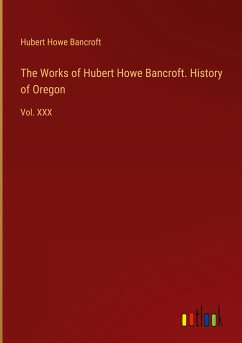 Hubert Howe Bancroft

The Works of Hubert Howe Bancroft. History of Oregon

Vol. XXX

outlook